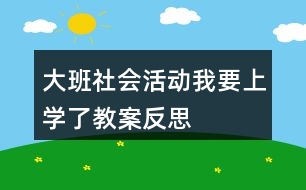 大班社会活动我要上学了教案反思